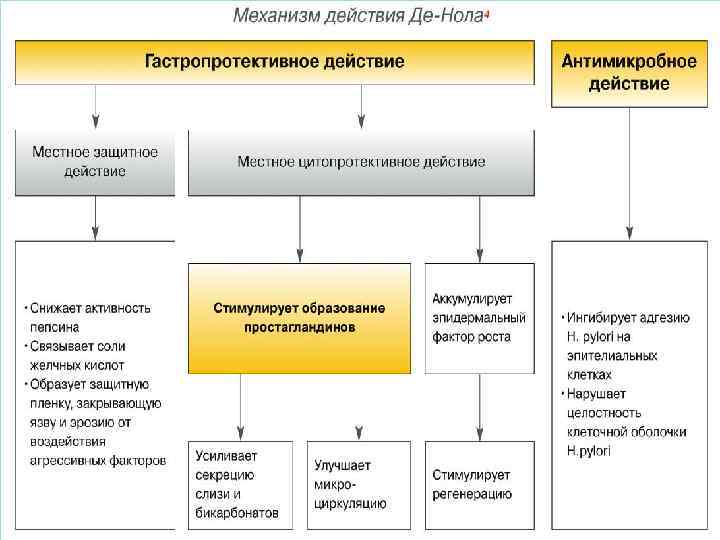 Механизм действия Де-Нола$^4$

Гастропротективное действие

Антимикробное действие

Местное защитное действие

Местное цитопротективное действие

• Снижает активность пепсина
• Связывает соли желчных кислот
• Образует защитную пленку, закрывающую язву и эрозию от воздействия агрессивных факторов

Стимулирует образование простагландинов

Аккумулирует эпидермальный фактор роста

• Ингибирует адгезию H. pylori на эпителиальных клетках
• Нарушает целостность клеточной оболочки H.pylori

Усиливает секрецию слизи и бикарбонатов

Улучшает микро-циркуляцию

Стимулирует регенерацию